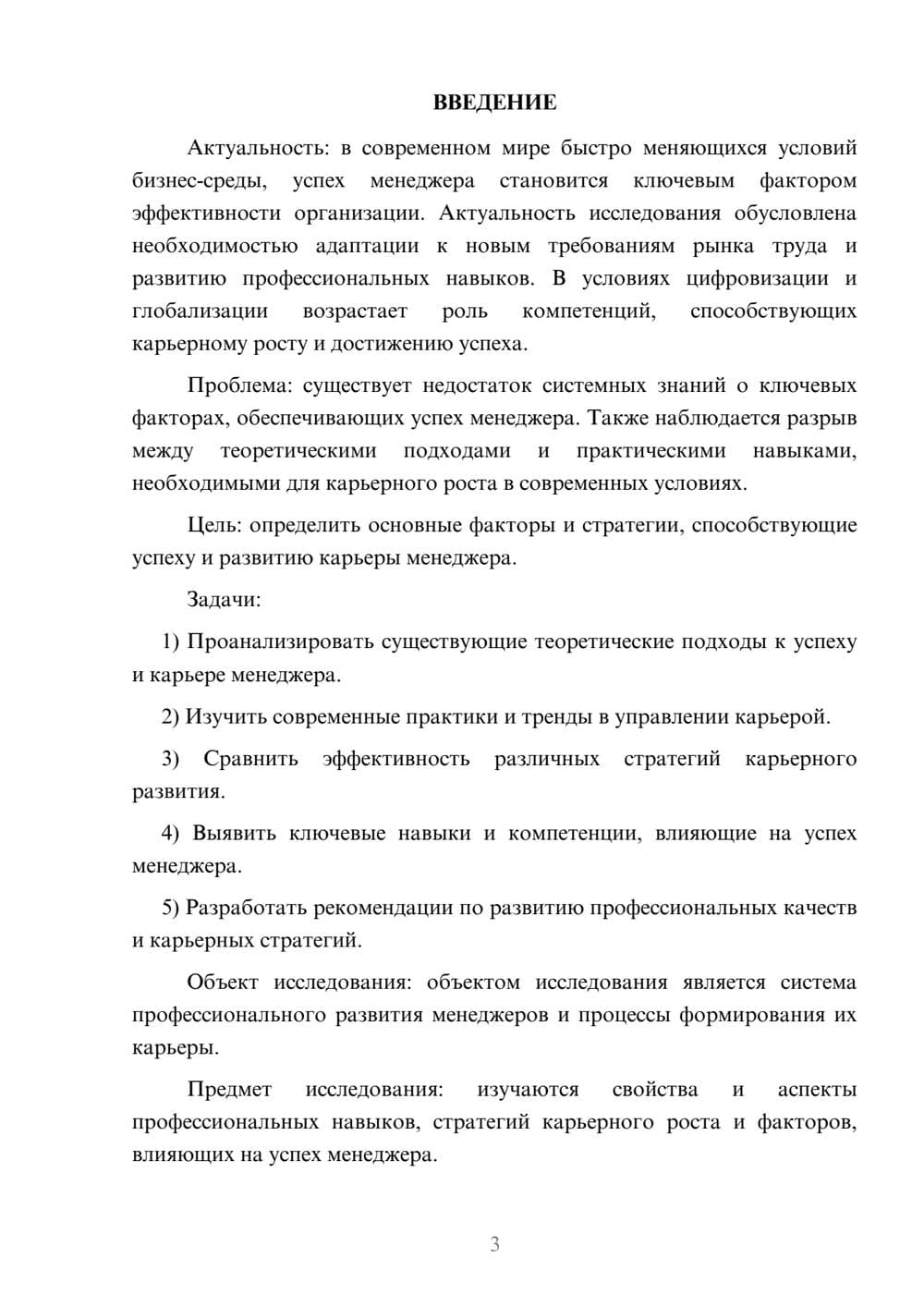 ВВЕДЕНИЕ

Актуальность: в современном мире быстро меняющихся условий бизнес-среды, успех менеджера становится ключевым фактором эффективности организации. Актуальность исследования обусловлена необходимостью адаптации к новым требованиям рынка труда и развитию профессиональных навыков. В условиях цифровизации и глобализации возрастает роль компетенций, способствующих карьерному росту и достижению успеха.

Проблема: существует недостаток системных знаний о ключевых факторах, обеспечивающих успех менеджера. Также наблюдается разрыв между теоретическими подходами и практическими навыками, необходимыми для карьерного роста в современных условиях.

Цель: определить основные факторы и стратегии, способствующие успеху и развитию карьеры менеджера.

Задачи:

1) Проанализировать существующие теоретические подходы к успеху и карьере менеджера.

2) Изучить современные практики и тренды в управлении карьерой.

3) Сравнить эффективность различных стратегий карьерного развития.

4) Выявить ключевые навыки и компетенции, влияющие на успех менеджера.

5) Разработать рекомендации по развитию профессиональных качеств и карьерных стратегий.

Объект исследования: объектом исследования является система профессионального развития менеджеров и процессы формирования их карьеры.

Предмет исследования: изучаются свойства и аспекты профессиональных навыков, стратегий карьерного роста и факторов, влияющих на успех менеджера.

3